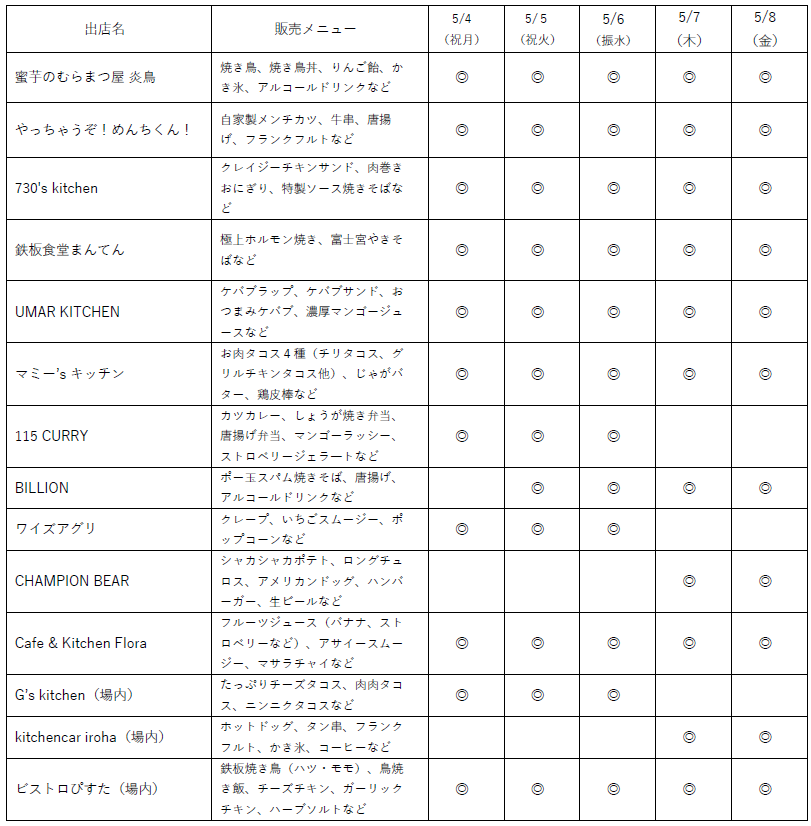 | 出店名 | 販売メニュー | 5/4（祝月） | 5/5（祝火） | 5/6（振水） | 5/7（木） | 5/8（金） |
|---|---|---|---|---|---|---|
| 蜜芋のむらまつ屋 炎鳥 | 焼き鳥、焼き鳥丼、りんご飴、かき氷、アルコールドリンクなど | ◎ | ◎ | ◎ | ◎ | ◎ |
| やっちゃうぞ！めんちくん！ | 自家製メンチカツ、牛串、唐揚げ、フランクフルトなど | ◎ | ◎ | ◎ | ◎ | ◎ |
| 730's kitchen | クレイジーチキンサンド、肉巻きおにぎり、特製ソース焼きそばなど | ◎ | ◎ | ◎ | ◎ | ◎ |
| 鉄板食堂まんてん | 極上ホルモン焼き、富士宮やきそばなど | ◎ | ◎ | ◎ | ◎ | ◎ |
| UMAR KITCHEN | ケバブラップ、ケバブサンド、おつまみケバブ、濃厚マンゴージュースなど | ◎ | ◎ | ◎ | ◎ | ◎ |
| マミー's キッチン | お肉タコス４種（チリタコス、グリルチキンタコス他）、じゃがバター、鶏皮棒など | ◎ | ◎ | ◎ | ◎ | ◎ |
| 115 CURRY | カツカレー、しょうが焼き弁当、唐揚げ弁当、マンゴーラッシー、ストロベリージェラートなど | ◎ | ◎ | ◎ | | |
| BILLION | ポー玉スパム焼きそば、唐揚げ、アルコールドリンクなど | | ◎ | ◎ | ◎ | ◎ |
| ワイズアグリ | クレープ、いちごスムージー、ポップコーンなど | ◎ | ◎ | ◎ | | |
| CHAMPION BEAR | シャカシャカポテト、ロングチュロス、アメリカンドッグ、ハンバーガー、生ビールなど | | | | ◎ | ◎ |
| Cafe & Kitchen Flora | フルーツジュース（バナナ、ストロベリーなど）、アサイースムージー、マサラチャイなど | ◎ | ◎ | ◎ | ◎ | ◎ |
| G's kitchen（場内） | たっぷりチーズタコス、肉肉タコス、ニンニクタコスなど | ◎ | ◎ | ◎ | | |
| kitchencar iroha（場内） | ホットドッグ、タン串、フランクフルト、かき氷、コーヒーなど | | | | ◎ | ◎ |
| ビストロぴすた（場内） | 鉄板焼き鳥（ハツ・モモ）、鳥焼き飯、チーズチキン、ガーリックチキン、ハーブソルトなど | ◎ | ◎ | ◎ | ◎ | ◎ |